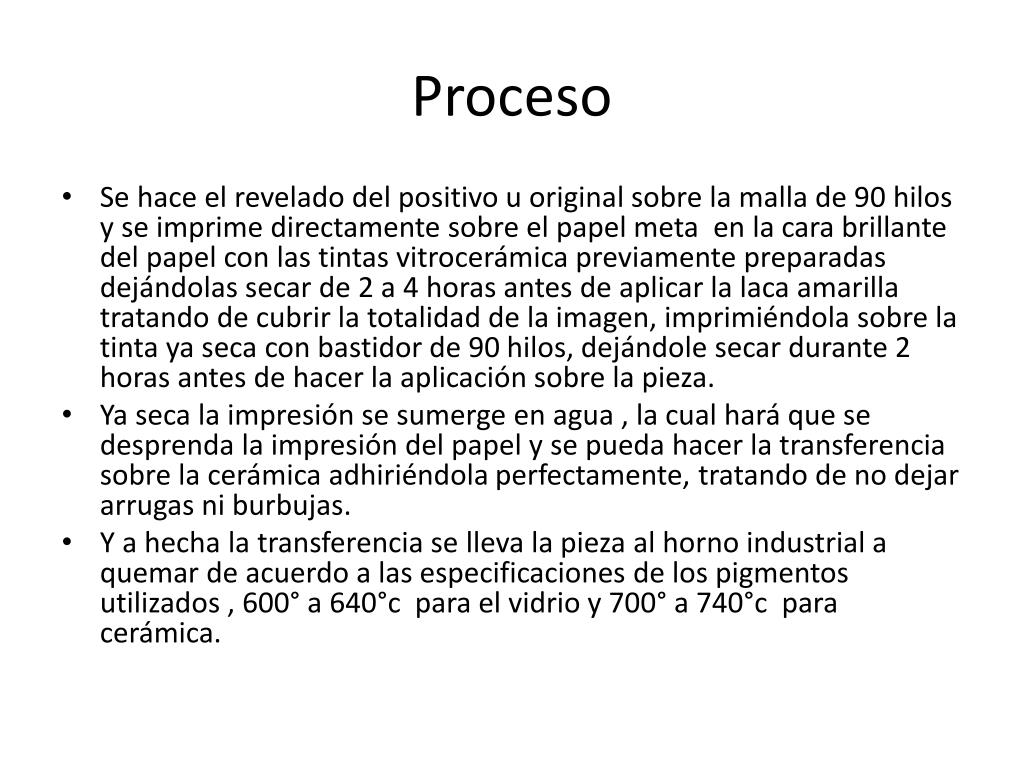 Proceso

• Se hace el revelado del positivo u original sobre la malla de 90 hilos y se imprime directamente sobre el papel meta en la cara brillante del papel con las tintas vitrocerámica previamente preparadas dejándolas secar de 2 a 4 horas antes de aplicar la laca amarilla tratando de cubrir la totalidad de la imagen, imprimiéndola sobre la tinta ya seca con bastidor de 90 hilos, dejándole secar durante 2 horas antes de hacer la aplicación sobre la pieza.
• Ya seca la impresión se sumerge en agua , la cual hará que se desprenda la impresión del papel y se pueda hacer la transferencia sobre la cerámica adhiriéndola perfectamente, tratando de no dejar arrugas ni burbujas.
• Y a hecha la transferencia se lleva la pieza al horno industrial a quemar de acuerdo a las especificaciones de los pigmentos utilizados , 600° a 640°c para el vidrio y 700° a 740°c para cerámica.